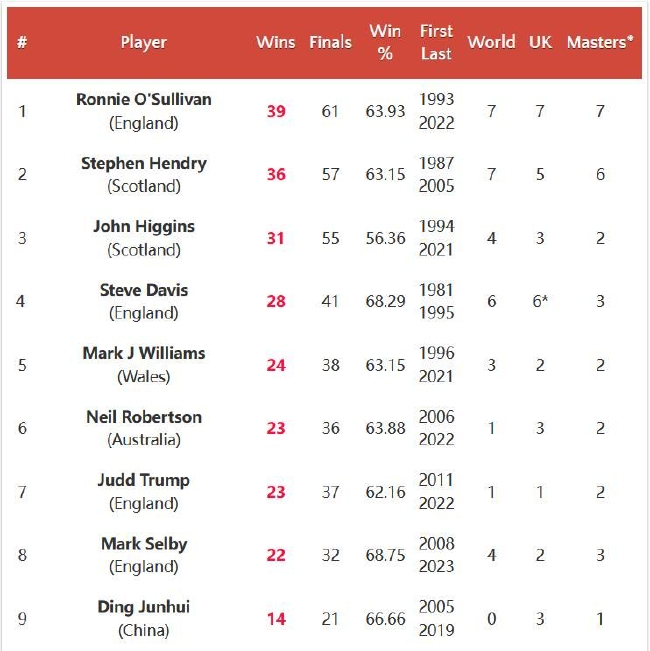 | # | Player | Wins | Finals | Win % | First Last | World | UK | Masters* |
|---|---|---|---|---|---|---|---|---|
| 1 | Ronnie O'Sullivan (England) | 39 | 61 | 63.93 | 1993 2022 | 7 | 7 | 7 |
| 2 | Stephen Hendry (Scotland) | 36 | 57 | 63.15 | 1987 2005 | 7 | 5 | 6 |
| 3 | John Higgins (Scotland) | 31 | 55 | 56.36 | 1994 2021 | 4 | 3 | 2 |
| 4 | Steve Davis (England) | 28 | 41 | 68.29 | 1981 1995 | 6 | 6* | 3 |
| 5 | Mark J Williams (Wales) | 24 | 38 | 63.15 | 1996 2021 | 3 | 2 | 2 |
| 6 | Neil Robertson (Australia) | 23 | 36 | 63.88 | 2006 2022 | 1 | 3 | 2 |
| 7 | Judd Trump (England) | 23 | 37 | 62.16 | 2011 2022 | 1 | 1 | 2 |
| 8 | Mark Selby (England) | 22 | 32 | 68.75 | 2008 2023 | 4 | 2 | 3 |
| 9 | Ding Junhui (China) | 14 | 21 | 66.66 | 2005 2019 | 0 | 3 | 1 |